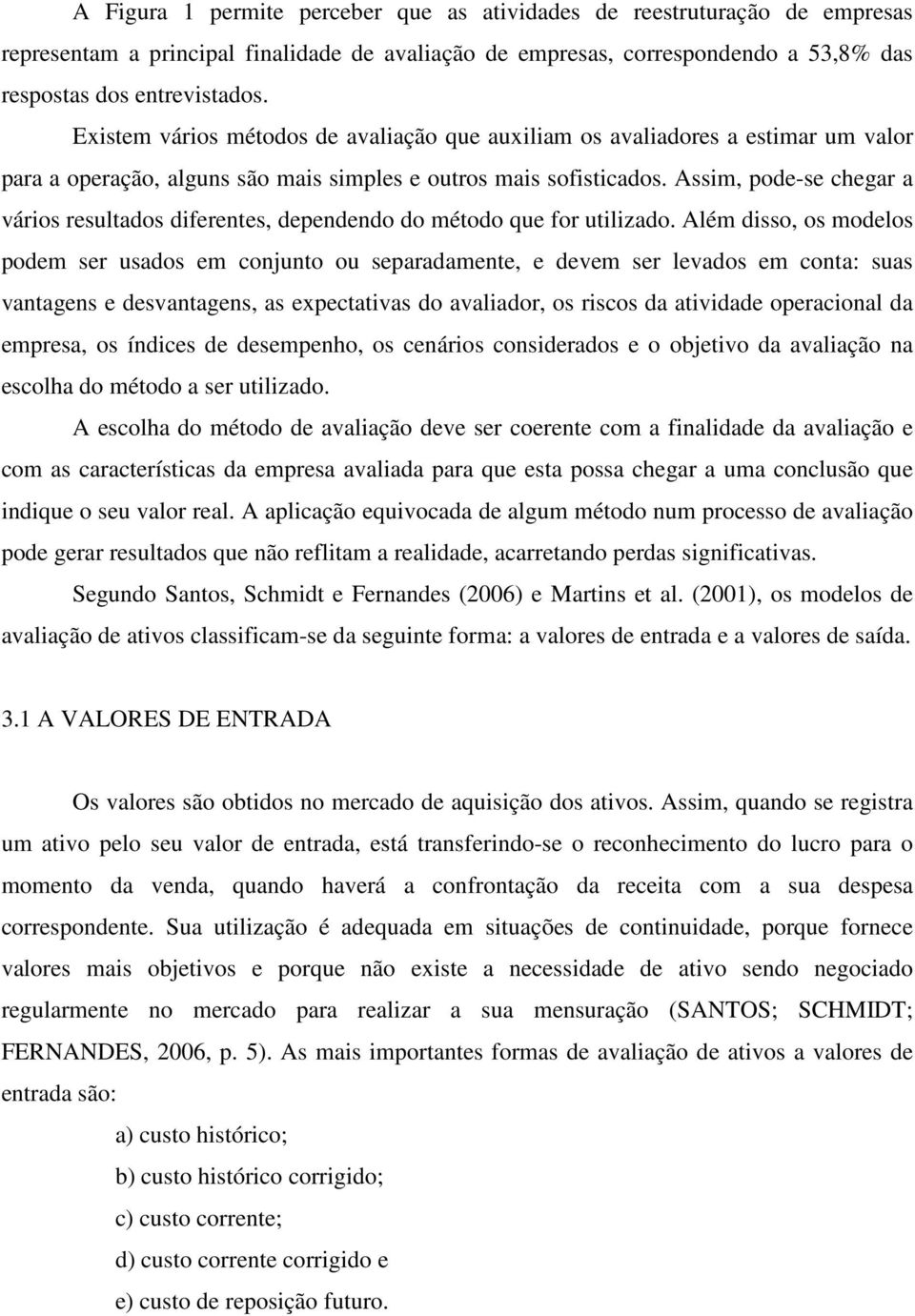 A Figura 1 permite perceber que as atividades de reestruturação de empresas representam a principal finalidade de avaliação de empresas, correspondendo a 53,8% das respostas dos entrevistados.

Existem vários métodos de avaliação que auxiliam os avaliadores a estimar um valor para a operação, alguns são mais simples e outros mais sofisticados. Assim, pode-se chegar a vários resultados diferentes, dependendo do método que for utilizado. Além disso, os modelos podem ser usados em conjunto ou separadamente, e devem ser levados em conta: suas vantagens e desvantagens, as expectativas do avaliador, os riscos da atividade operacional da empresa, os índices de desempenho, os cenários considerados e o objetivo da avaliação na escolha do método a ser utilizado.

A escolha do método de avaliação deve ser coerente com a finalidade da avaliação e com as características da empresa avaliada para que esta possa chegar a uma conclusão que indique o seu valor real. A aplicação equivocada de algum método num processo de avaliação pode gerar resultados que não reflitam a realidade, acarretando perdas significativas.

Segundo Santos, Schmidt e Fernandes (2006) e Martins et al. (2001), os modelos de avaliação de ativos classificam-se da seguinte forma: a valores de entrada e a valores de saída.

3.1 A VALORES DE ENTRADA

Os valores são obtidos no mercado de aquisição dos ativos. Assim, quando se registra um ativo pelo seu valor de entrada, está transferindo-se o reconhecimento do lucro para o momento da venda, quando haverá a confrontação da receita com a sua despesa correspondente. Sua utilização é adequada em situações de continuidade, porque fornece valores mais objetivos e porque não existe a necessidade de ativo sendo negociado regularmente no mercado para realizar a sua mensuração (SANTOS; SCHMIDT; FERNANDES, 2006, p. 5). As mais importantes formas de avaliação de ativos a valores de entrada são:

a) custo histórico;

b) custo histórico corrigido;

c) custo corrente;

d) custo corrente corrigido e

e) custo de reposição futuro.